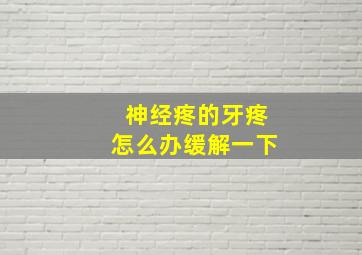 神经疼的牙疼
怎么办缓解一下